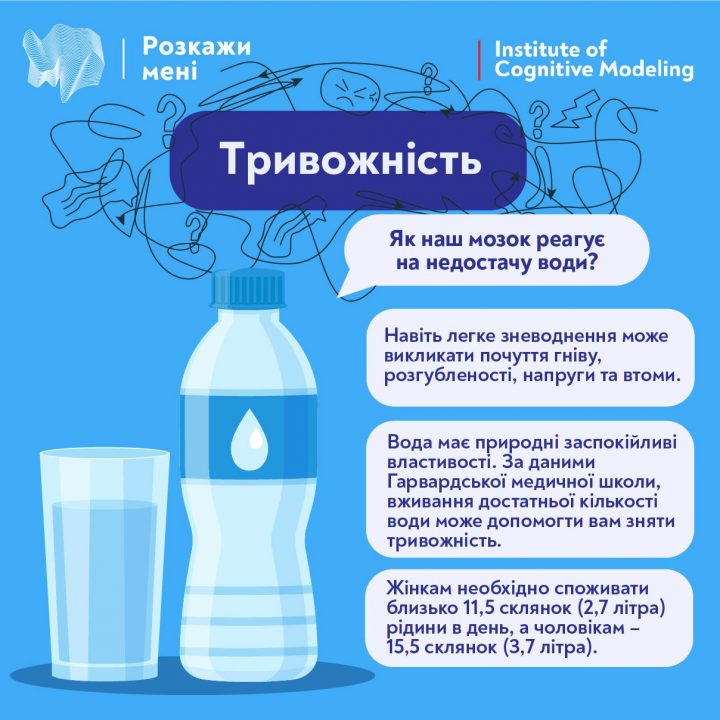 Розкажи мені

Institute of Cognitive Modeling

Тривожність

Як наш мозок реагує на недостачу води?

Навіть легке зневоднення може викликати почуття гніву, розгубленості, напруги та втоми.

Вода має природні заспокійливі властивості. За даними Гарвардської медичної школи, вживання достатньої кількості води може допомогти вам зняти тривожність.

Жінкам необхідно споживати близько 11,5 склянок (2,7 літра) рідини в день, а чоловікам – 15,5 склянок (3,7 літра).